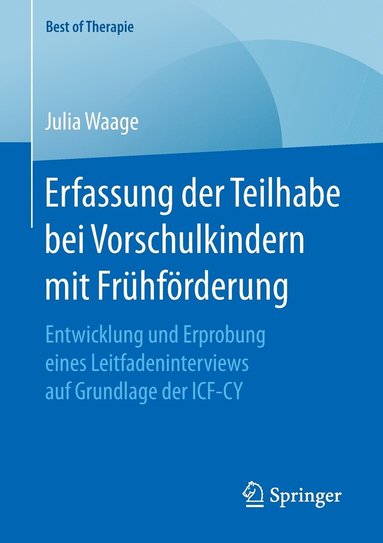 Best of Therapie

Julia Waage

Erfassung der Teilhabe bei Vorschulkindern mit Frühförderung

Entwicklung und Erprobung eines Leitfadeninterviews auf Grundlage der ICF-CY

Springer